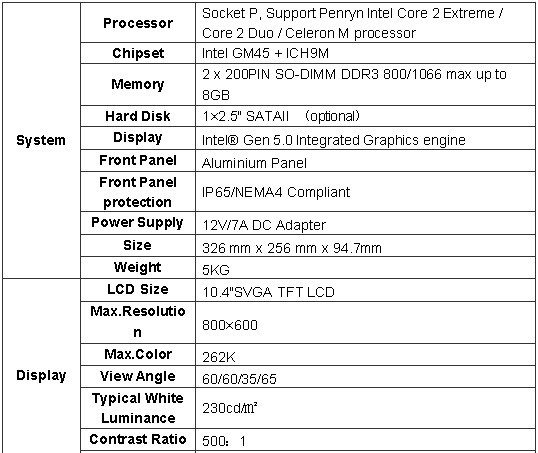 | System | Processor | Socket P, Support Penryn Intel Core 2 Extreme / Core 2 Duo / Celeron M processor |
|---|---|---|
| | Chipset | Intel GM45 + ICH9M |
| | Memory | 2 x 200PIN SO-DIMM DDR3 800/1066 max up to 8GB |
| | Hard Disk | 1×2.5" SATAII （optional） |
| | Display | Intel® Gen 5.0 Integrated Graphics engine |
| | Front Panel | Aluminium Panel |
| | Front Panel protection | IP65/NEMA4 Compliant |
| | Power Supply | 12V/7A DC Adapter |
| | Size | 326 mm x 256 mm x 94.7mm |
| | Weight | 5KG |
| Display | LCD Size | 10.4"SVGA TFT LCD |
| | Max.Resolution | 800×600 |
| | Max.Color | 262K |
| | View Angle | 60/60/35/65 |
| | Typical White Luminance | 230cd/㎡ |
| | Contrast Ratio | 500：1 |